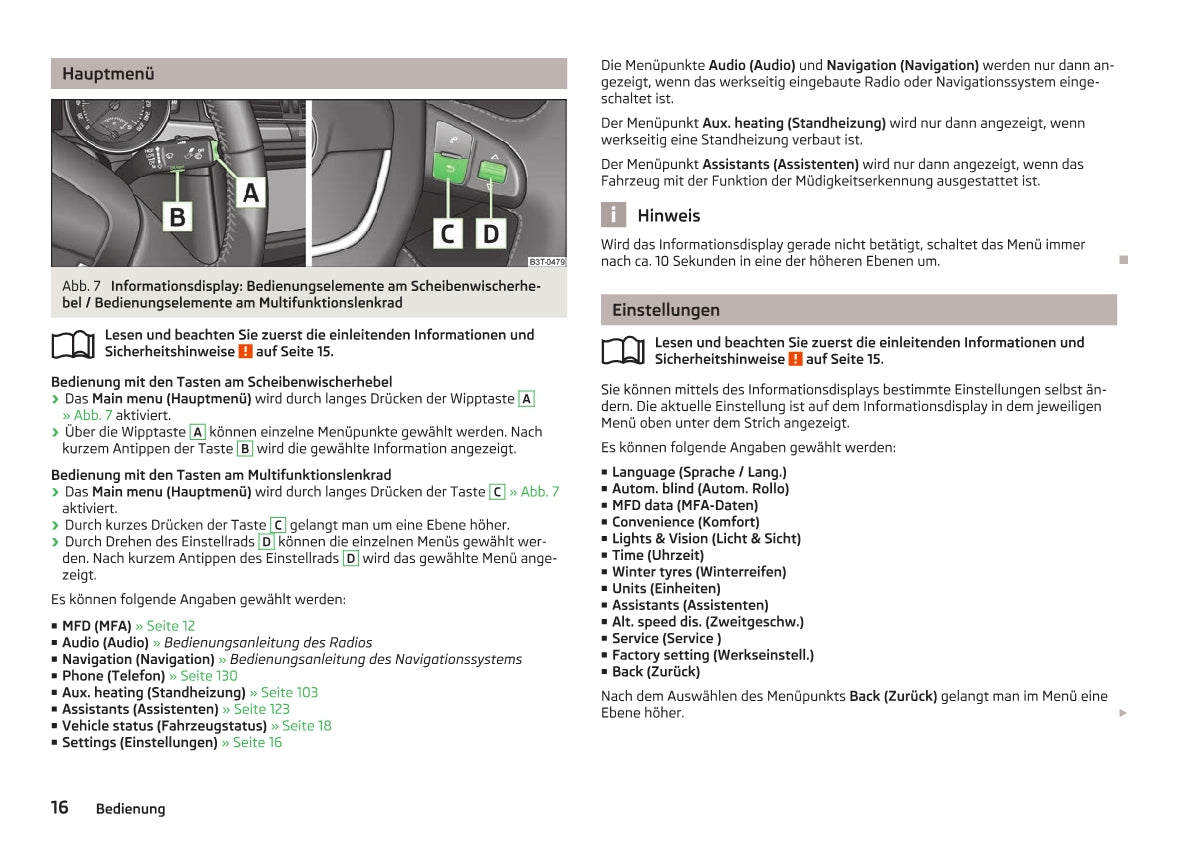 Hauptmenü

A

B

C D

B3T-0479

Abb. 7 Informationsdisplay: Bedienungselemente am Scheibenwischerhebel / Bedienungselemente am Multifunktionslenkrad

Lesen und beachten Sie zuerst die einleitenden Informationen und Sicherheitshinweise ! auf Seite 15.

Bedienung mit den Tasten am Scheibenwischerhebel
› Das Main menu (Hauptmenü) wird durch langes Drücken der Wipptaste A » Abb. 7 aktiviert.
› Über die Wipptaste A können einzelne Menüpunkte gewählt werden. Nach kurzem Antippen der Taste B wird die gewählte Information angezeigt.

Bedienung mit den Tasten am Multifunktionslenkrad
› Das Main menu (Hauptmenü) wird durch langes Drücken der Taste C » Abb. 7 aktiviert.
› Durch kurzes Drücken der Taste C gelangt man um eine Ebene höher.
› Durch Drehen des Einstellrads D können die einzelnen Menüs gewählt werden. Nach kurzem Antippen des Einstellrads D wird das gewählte Menü angezeigt.

Es können folgende Angaben gewählt werden:

■ MFD (MFA) » Seite 12
■ Audio (Audio) » Bedienungsanleitung des Radios
■ Navigation (Navigation) » Bedienungsanleitung des Navigationssystems
■ Phone (Telefon) » Seite 130
■ Aux. heating (Standheizung) » Seite 103
■ Assistants (Assistenten) » Seite 123
■ Vehicle status (Fahrzeugstatus) » Seite 18
■ Settings (Einstellungen) » Seite 16

16 Bedienung

Die Menüpunkte Audio (Audio) und Navigation (Navigation) werden nur dann angezeigt, wenn das werkseitig eingebaute Radio oder Navigationssystem eingeschaltet ist.

Der Menüpunkt Aux. heating (Standheizung) wird nur dann angezeigt, wenn werkseitig eine Standheizung verbaut ist.

Der Menüpunkt Assistants (Assistenten) wird nur dann angezeigt, wenn das Fahrzeug mit der Funktion der Müdigkeitserkennung ausgestattet ist.

i Hinweis

Wird das Informationsdisplay gerade nicht betätigt, schaltet das Menü immer nach ca. 10 Sekunden in eine der höheren Ebenen um.

Einstellungen

Lesen und beachten Sie zuerst die einleitenden Informationen und Sicherheitshinweise ! auf Seite 15.

Sie können mittels des Informationsdisplays bestimmte Einstellungen selbst ändern. Die aktuelle Einstellung ist auf dem Informationsdisplay in dem jeweiligen Menü oben unter dem Strich angezeigt.

Es können folgende Angaben gewählt werden:

■ Language (Sprache / Lang.)
■ Autom. blind (Autom. Rollo)
■ MFD data (MFA-Daten)
■ Convenience (Komfort)
■ Lights & Vision (Licht & Sicht)
■ Time (Uhrzeit)
■ Winter tyres (Winterreifen)
■ Units (Einheiten)
■ Assistants (Assistenten)
■ Alt. speed dis. (Zweitgeschw.)
■ Service (Service )
■ Factory setting (Werkseinstell.)
■ Back (Zurück)

Nach dem Auswählen des Menüpunkts Back (Zurück) gelangt man im Menü eine Ebene höher.